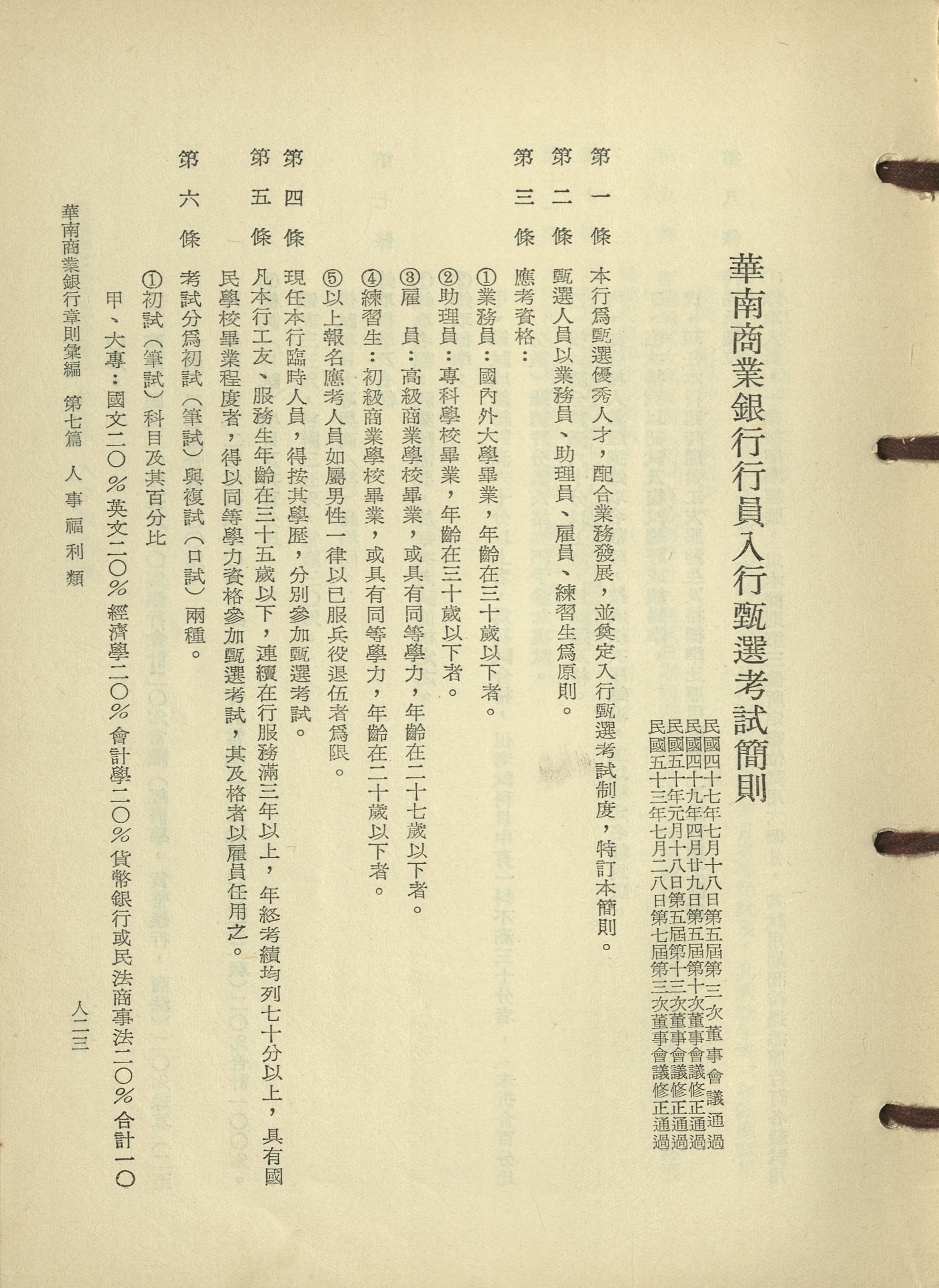 華南商業銀行行員入行甄選考試簡則

民國四十七年七月十八日第五屆第三次董事會議通過
民國四十九年四月廿九日第五屆第十次董事會議修正通過
民國五十年元月十八日第五屆第十三次董事會議修正通過
民國五十三年七月二八日第七屆第三次董事會議修正通過

第一條 本行爲甄選優秀人才，配合業務發展，並奠定入行甄選考試制度，特訂本簡則。

第二條 甄選人員以業務員、助理員、雇員、練習生爲原則。

第三條 應考資格：

①業務員：國內外大學畢業，年齡在三十歲以下者。

②助理員：專科學校畢業，年齡在三十歲以下者。

③雇　員：高級商業學校畢業，或具有同等學力，年齡在二十七歲以下者。

④練習生：初級商業學校畢業，或具有同等學力，年齡在二十歲以下者。

⑤以上報名應考人員如屬男性一律以已服兵役退伍者爲限。

第四條 現任本行臨時人員，得按其學歷，分別參加甄選考試。

第五條 凡本行工友、服務生年齡在三十五歲以下，連續在行服務滿三年以上，年終考績均列七十分以上，具有國民學校畢業程度者，得以同等學力資格參加甄選考試，其及格者以雇員任用之。

第六條 考試分爲初試（筆試）與複試（口試）兩種。

①初試（筆試）科目及其百分比

甲、大專：國文二〇％英文二〇％經濟學二〇％會計學二〇％貨幣銀行或民法商事法二〇％合計一〇

華南商業銀行章則彙編　第七篇　人事福利類

人二三